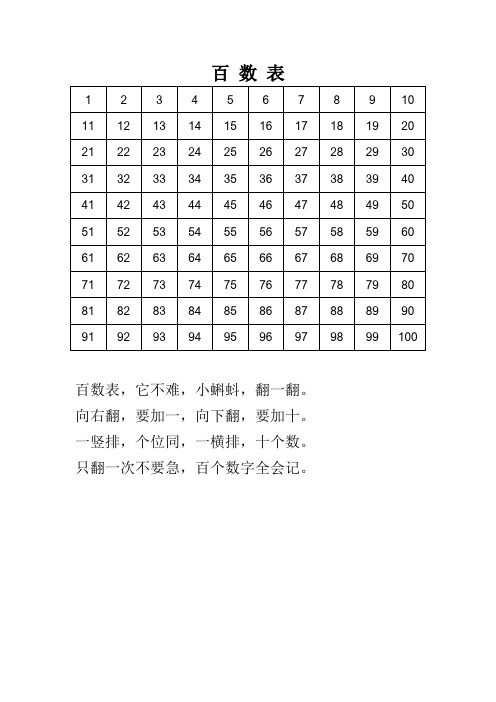 百 数 表

| 1 | 2 | 3 | 4 | 5 | 6 | 7 | 8 | 9 | 10 |
|---|---|---|---|---|---|---|---|---|---|
| 11 | 12 | 13 | 14 | 15 | 16 | 17 | 18 | 19 | 20 |
| 21 | 22 | 23 | 24 | 25 | 26 | 27 | 28 | 29 | 30 |
| 31 | 32 | 33 | 34 | 35 | 36 | 37 | 38 | 39 | 40 |
| 41 | 42 | 43 | 44 | 45 | 46 | 47 | 48 | 49 | 50 |
| 51 | 52 | 53 | 54 | 55 | 56 | 57 | 58 | 59 | 60 |
| 61 | 62 | 63 | 64 | 65 | 66 | 67 | 68 | 69 | 70 |
| 71 | 72 | 73 | 74 | 75 | 76 | 77 | 78 | 79 | 80 |
| 81 | 82 | 83 | 84 | 85 | 86 | 87 | 88 | 89 | 90 |
| 91 | 92 | 93 | 94 | 95 | 96 | 97 | 98 | 99 | 100 |

百数表，它不难，小蝌蚪，翻一翻。
向右翻，要加一，向下翻，要加十。
一竖排，个位同，一横排，十个数。
只翻一次不要急，百个数字全会记。